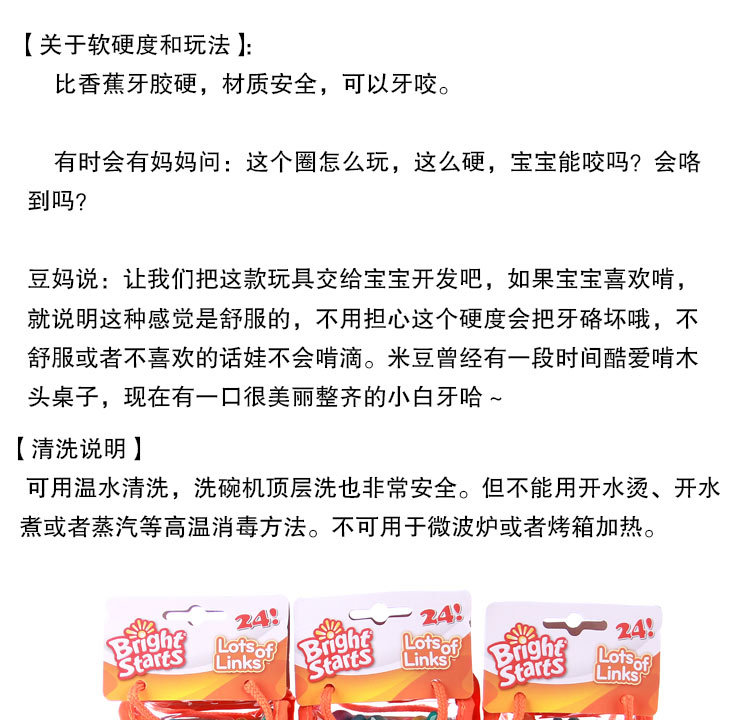 【关于软硬度和玩法】:
比香蕉牙胶硬，材质安全，可以牙咬。

有时会有妈妈问：这个圈怎么玩，这么硬，宝宝能咬吗？会咯到吗？

豆妈说：让我们把这款玩具交给宝宝开发吧，如果宝宝喜欢啃，就说明这种感觉是舒服的，不用担心这个硬度会把牙硌坏哦，不舒服或者不喜欢的话娃不会啃滴。米豆曾经有一段时间酷爱啃木头桌子，现在有一口很美丽整齐的小白牙哈~

【清洗说明】
可用温水清洗，洗碗机顶层洗也非常安全。但不能用开水烫、开水煮或者蒸汽等高温消毒方法。不可用于微波炉或者烤箱加热。

Bright Starts 24! Lots of Links

Bright Starts 24! Lots of Links

Bright Starts 24! Lots of Links